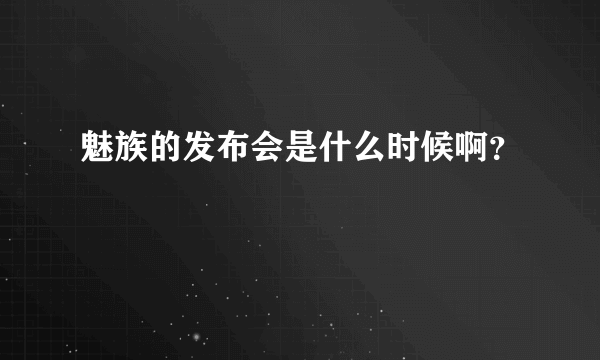 魅族的发布会是什么时候啊？